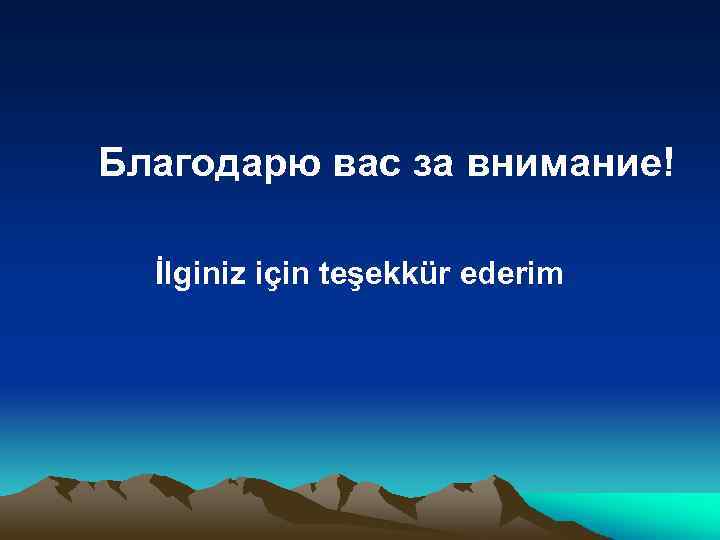 Благодарю вас за внимание!

İlginiz için teşekkür ederim